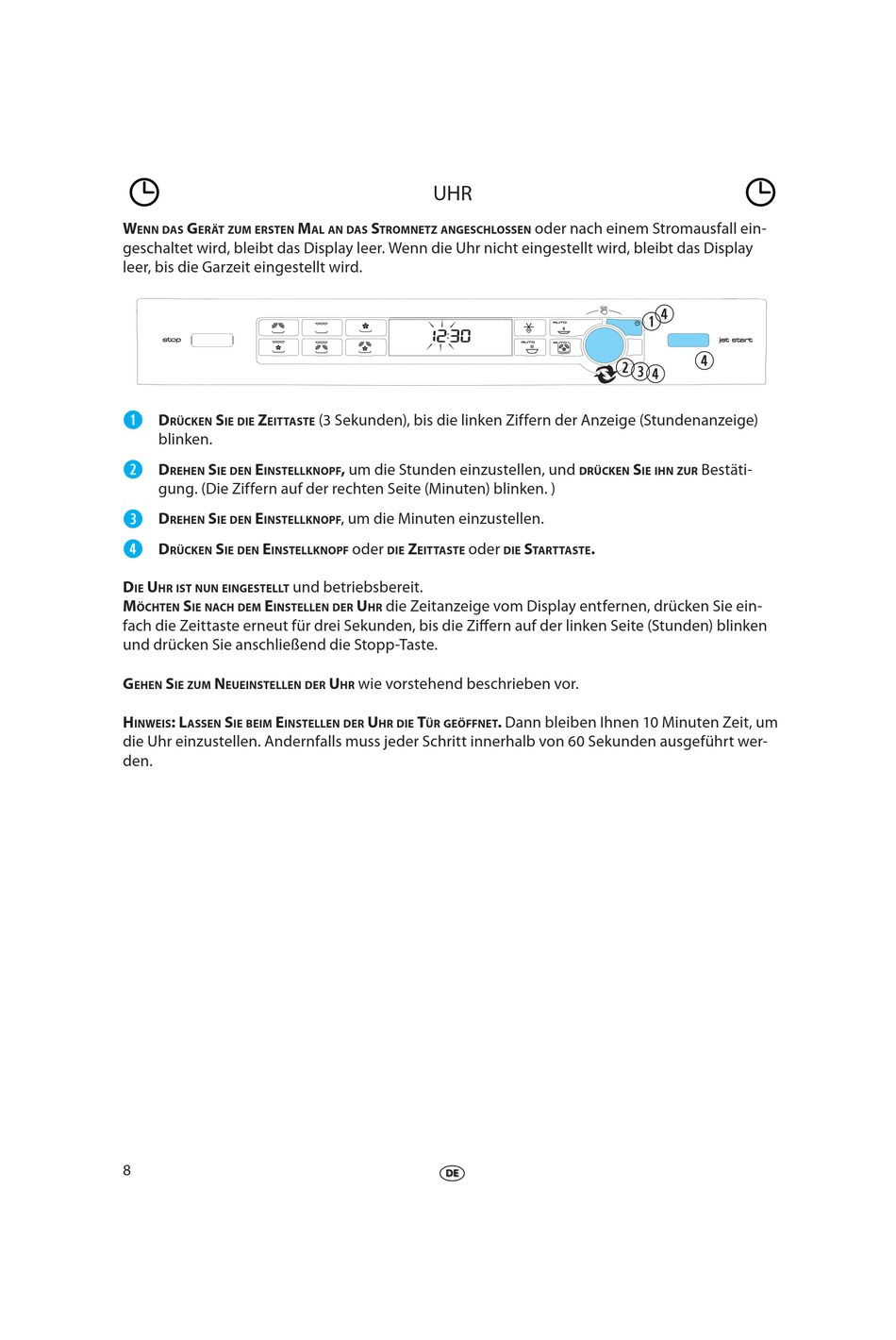 UHR

WENN DAS GERÄT ZUM ERSTEN MAL AN DAS STROMNETZ ANGESCHLOSSEN oder nach einem Stromausfall eingeschaltet wird, bleibt das Display leer. Wenn die Uhr nicht eingestellt wird, bleibt das Display leer, bis die Garzeit eingestellt wird.

stop 12:30 AUTO AUTO AUTO 1 4 jet start 4 2 3 4

1 DRÜCKEN SIE DIE ZEITTASTE (3 Sekunden), bis die linken Ziffern der Anzeige (Stundenanzeige) blinken.

2 DREHEN SIE DEN EINSTELLKNOPF, um die Stunden einzustellen, und DRÜCKEN SIE IHN ZUR Bestätigung. (Die Ziffern auf der rechten Seite (Minuten) blinken. )

3 DREHEN SIE DEN EINSTELLKNOPF, um die Minuten einzustellen.

4 DRÜCKEN SIE DEN EINSTELLKNOPF oder DIE ZEITTASTE oder DIE STARTTASTE.

DIE UHR IST NUN EINGESTELLT und betriebsbereit.
MÖCHTEN SIE NACH DEM EINSTELLEN DER UHR die Zeitanzeige vom Display entfernen, drücken Sie einfach die Zeittaste erneut für drei Sekunden, bis die Ziffern auf der linken Seite (Stunden) blinken und drücken Sie anschließend die Stopp-Taste.

GEHEN SIE ZUM NEUEINSTELLEN DER UHR wie vorstehend beschrieben vor.

HINWEIS: LASSEN SIE BEIM EINSTELLEN DER UHR DIE TÜR GEÖFFNET. Dann bleiben Ihnen 10 Minuten Zeit, um die Uhr einzustellen. Andernfalls muss jeder Schritt innerhalb von 60 Sekunden ausgeführt werden.

8

DE